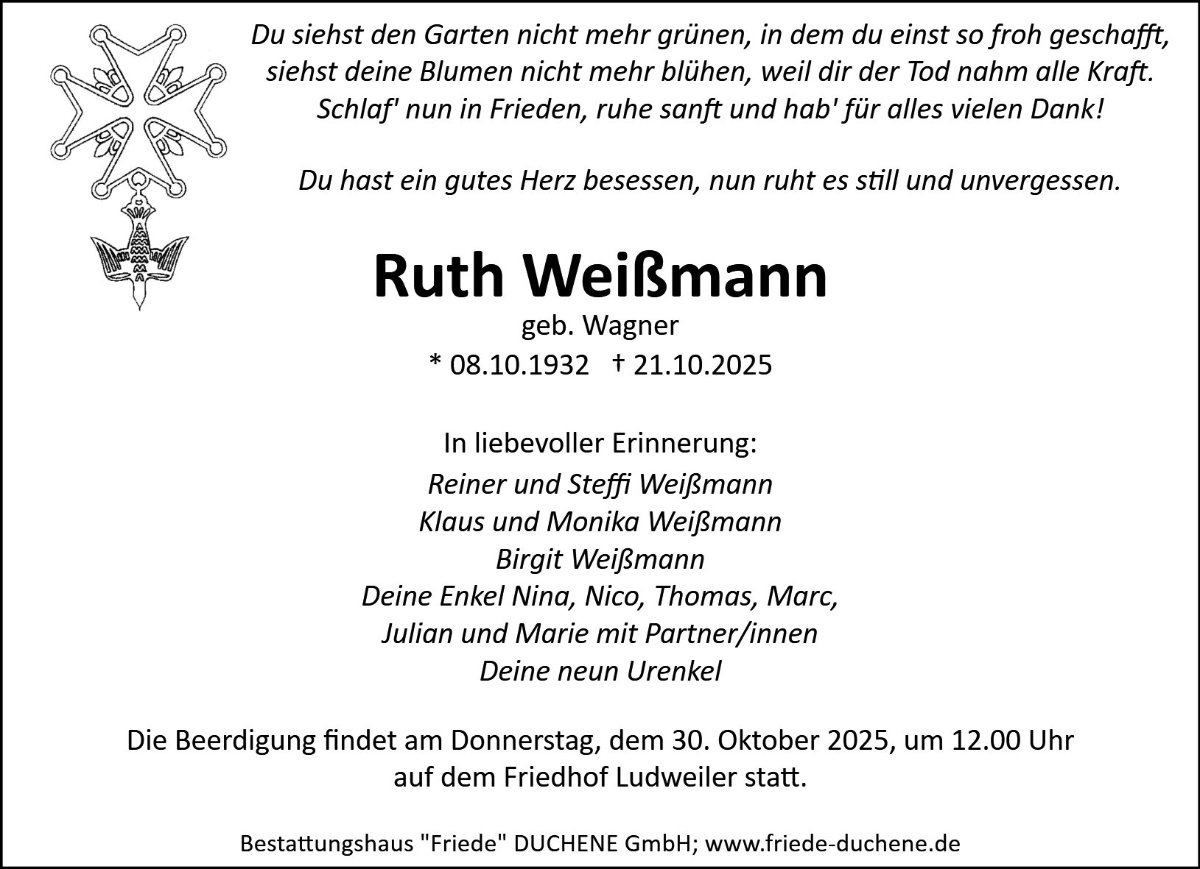 Du siehst den Garten nicht mehr grünen, in dem du einst so froh geschafft,
siehst deine Blumen nicht mehr blühen, weil dir der Tod nahm alle Kraft.
Schlaf' nun in Frieden, ruhe sanft und hab' für alles vielen Dank!

Du hast ein gutes Herz besessen, nun ruht es still und unvergessen.

Ruth Weißmann

geb. Wagner

* 08.10.1932 † 21.10.2025

In liebevoller Erinnerung:

Reiner und Steffi Weißmann
Klaus und Monika Weißmann
Birgit Weißmann
Deine Enkel Nina, Nico, Thomas, Marc,
Julian und Marie mit Partner/innen
Deine neun Urenkel

Die Beerdigung findet am Donnerstag, dem 30. Oktober 2025, um 12.00 Uhr auf dem Friedhof Ludweiler statt.

Bestattungshaus "Friede" DUCHENE GmbH; www.friede-duchene.de